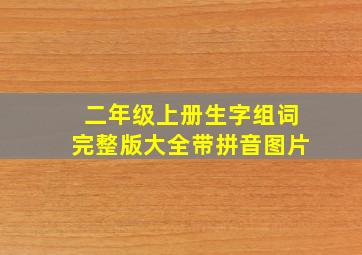 二年级上册生字组词
完整版大全带拼音图片